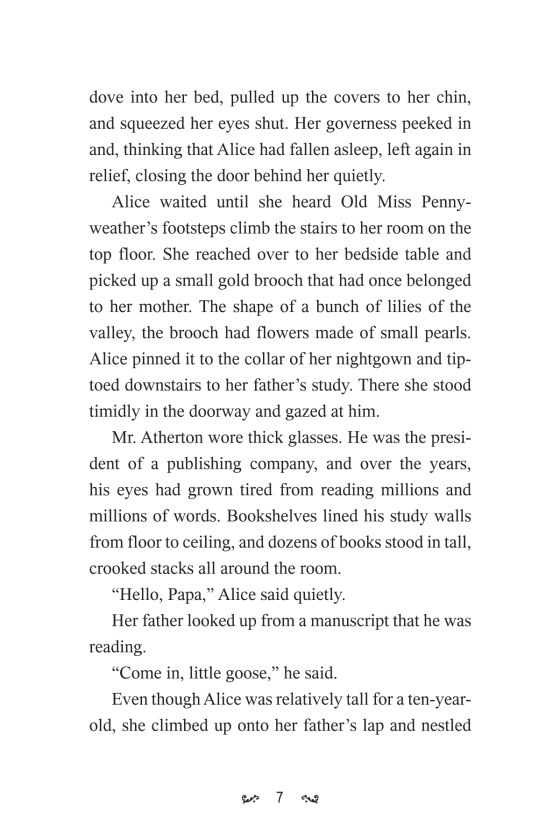 dove into her bed, pulled up the covers to her chin, and squeezed her eyes shut. Her governess peeked in and, thinking that Alice had fallen asleep, left again in relief, closing the door behind her quietly.

Alice waited until she heard Old Miss Pennyweather's footsteps climb the stairs to her room on the top floor. She reached over to her bedside table and picked up a small gold brooch that had once belonged to her mother. The shape of a bunch of lilies of the valley, the brooch had flowers made of small pearls. Alice pinned it to the collar of her nightgown and tiptoed downstairs to her father's study. There she stood timidly in the doorway and gazed at him.

Mr. Atherton wore thick glasses. He was the president of a publishing company, and over the years, his eyes had grown tired from reading millions and millions of words. Bookshelves lined his study walls from floor to ceiling, and dozens of books stood in tall, crooked stacks all around the room.

"Hello, Papa," Alice said quietly.

Her father looked up from a manuscript that he was reading.

"Come in, little goose," he said.

Even though Alice was relatively tall for a ten-year-old, she climbed up onto her father's lap and nestled

7